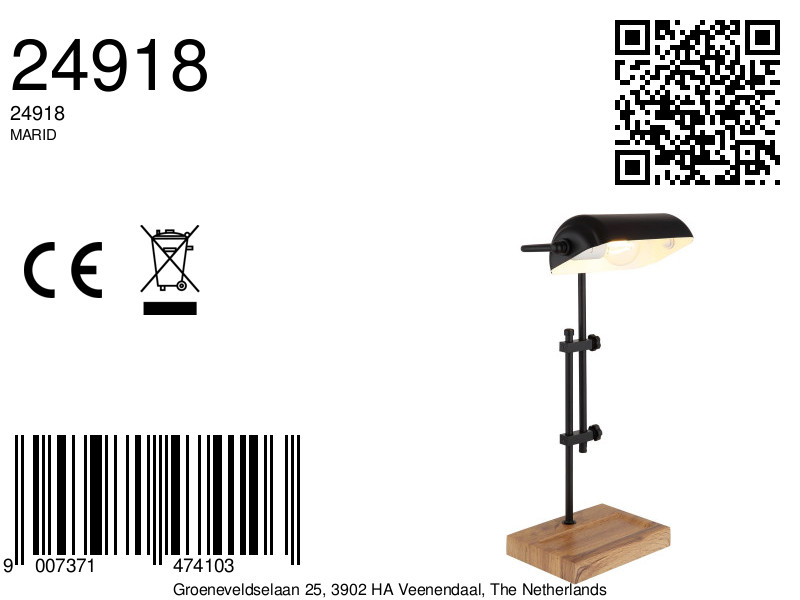 24918

24918
MARID

CE

9 007371 474103

Groeneveldselaan 25, 3902 HA Veenendaal, The Netherlands